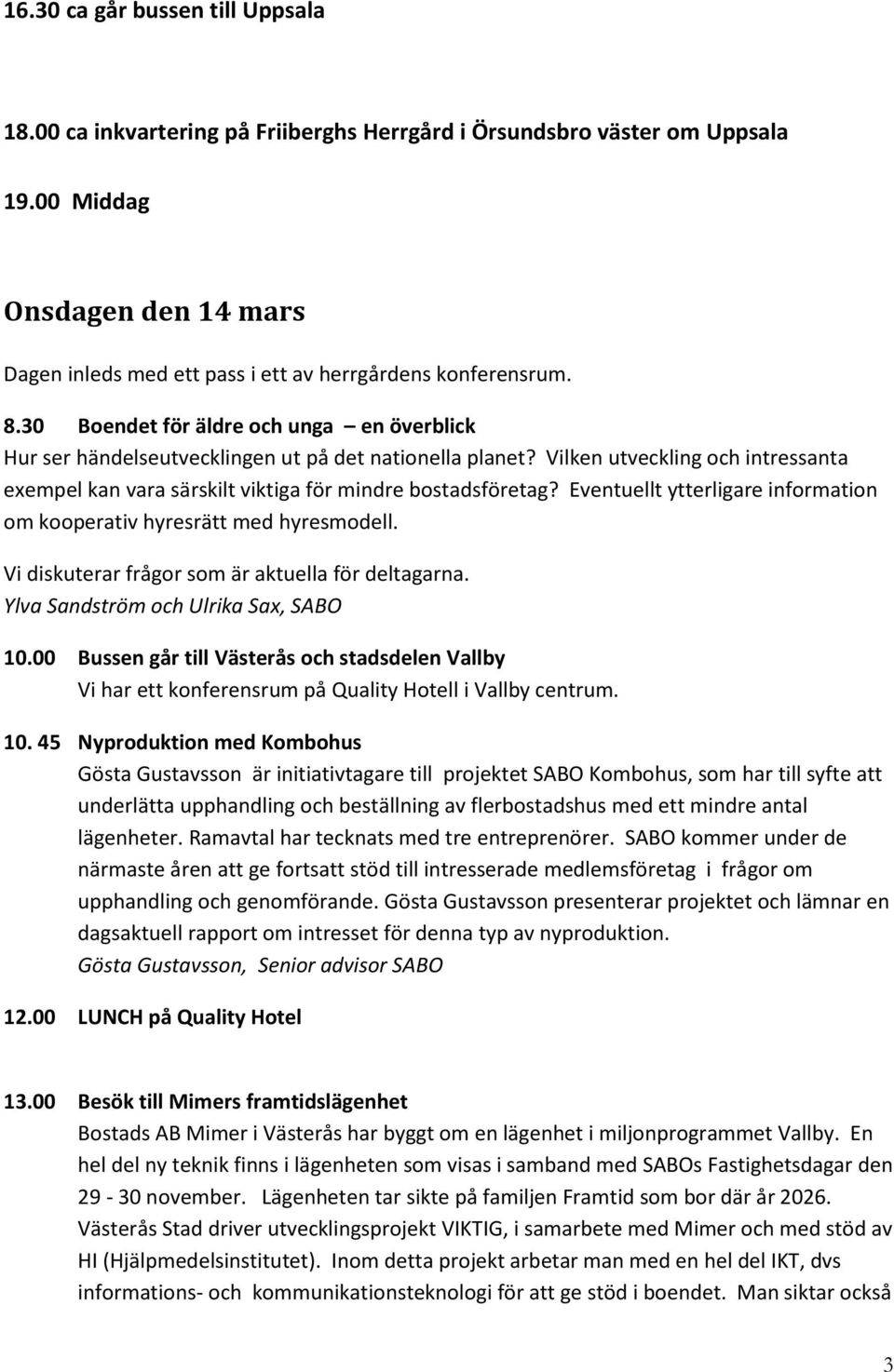 16.30 ca går bussen till Uppsala

18.00 ca inkvartering på Friiberghs Herrgård i Örsundsbro väster om Uppsala

19.00 Middag

Onsdagen den 14 mars

Dagen inleds med ett pass i ett av herrgårdens konferensrum.

8.30 Boendet för äldre och unga – en överblick
Hur ser händelseutvecklingen ut på det nationella planet? Vilken utveckling och intressanta exempel kan vara särskilt viktiga för mindre bostadsföretag? Eventuellt ytterligare information om kooperativ hyresrätt med hyresmodell.
Vi diskuterar frågor som är aktuella för deltagarna.
Ylva Sandström och Ulrika Sax, SABO

10.00 Bussen går till Västerås och stadsdelen Vallby
Vi har ett konferensrum på Quality Hotell i Vallby centrum.

10. 45 Nyproduktion med Kombohus
Gösta Gustavsson är initiativtagare till projektet SABO Kombohus, som har till syfte att underlätta upphandling och beställning av flerbostadshus med ett mindre antal lägenheter. Ramavtal har tecknats med tre entreprenörer. SABO kommer under de närmaste åren att ge fortsatt stöd till intresserade medlemsföretag i frågor om upphandling och genomförande. Gösta Gustavsson presenterar projektet och lämnar en dagsaktuell rapport om intresset för denna typ av nyproduktion.
Gösta Gustavsson, Senior advisor SABO

12.00 LUNCH på Quality Hotel

13.00 Besök till Mimers framtidslägenhet
Bostads AB Mimer i Västerås har byggt om en lägenhet i miljonprogrammet Vallby. En hel del ny teknik finns i lägenheten som visas i samband med SABOs Fastighetsdagar den 29 - 30 november. Lägenheten tar sikte på familjen Framtid som bor där år 2026. Västerås Stad driver utvecklingsprojekt VIKTIG, i samarbete med Mimer och med stöd av HI (Hjälpmedelsinstitutet). Inom detta projekt arbetar man med en hel del IKT, dvs informations- och kommunikationsteknologi för att ge stöd i boendet. Man siktar också

3